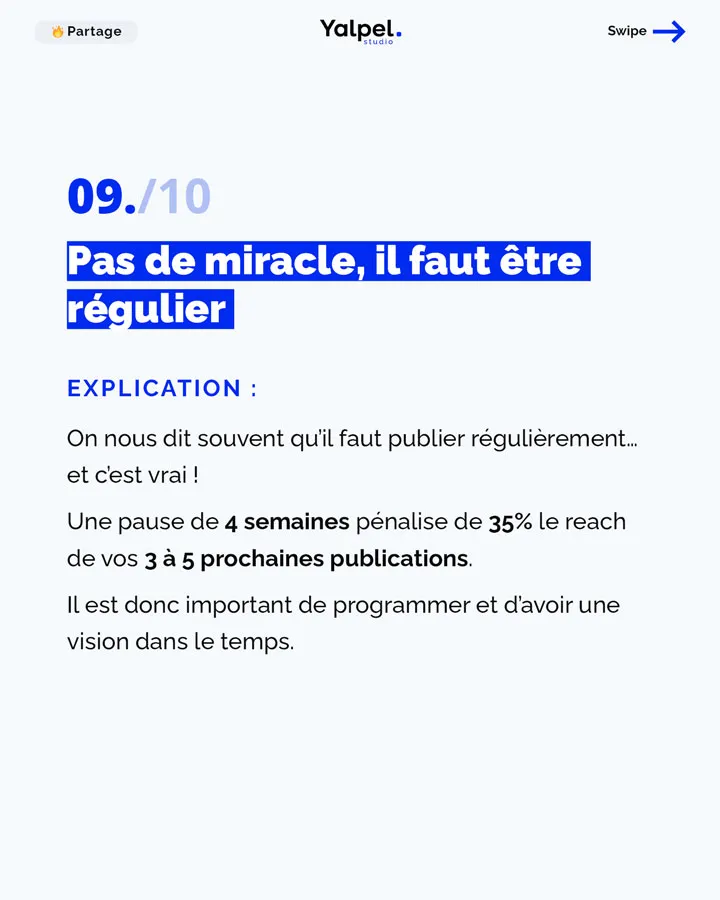 Partage

Yalpel.
studio

Swipe

09./10

Pas de miracle, il faut être régulier

EXPLICATION :

On nous dit souvent qu'il faut publier régulièrement… et c'est vrai !

Une pause de 4 semaines pénalise de 35% le reach de vos 3 à 5 prochaines publications.

Il est donc important de programmer et d'avoir une vision dans le temps.